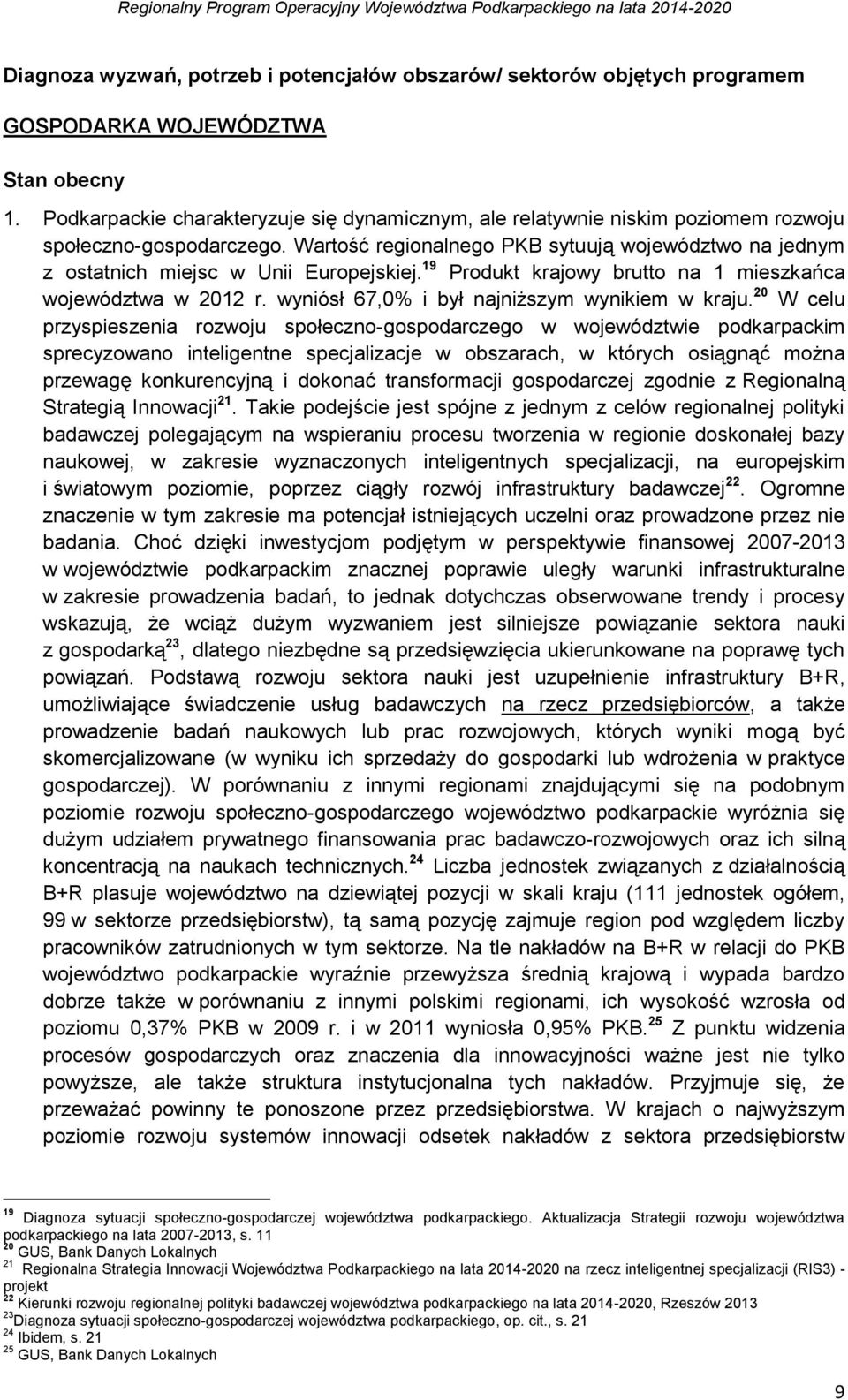 Regionalny Program Operacyjny Województwa Podkarpackiego na lata 2014-2020

Diagnoza wyzwań, potrzeb i potencjałów obszarów/ sektorów objętych programem

GOSPODARKA WOJEWÓDZTWA

Stan obecny

1. Podkarpackie charakteryzuje się dynamicznym, ale relatywnie niskim poziomem rozwoju społeczno-gospodarczego. Wartość regionalnego PKB sytuują województwo na jednym z ostatnich miejsc w Unii Europejskiej.$^{19}$ Produkt krajowy brutto na 1 mieszkańca województwa w 2012 r. wyniósł 67,0% i był najniższym wynikiem w kraju.$^{20}$ W celu przyspieszenia rozwoju społeczno-gospodarczego w województwie podkarpackim sprecyzowano inteligentne specjalizacje w obszarach, w których osiągnąć można przewagę konkurencyjną i dokonać transformacji gospodarczej zgodnie z Regionalną Strategią Innowacji$^{21}$. Takie podejście jest spójne z jednym z celów regionalnej polityki badawczej polegającym na wspieraniu procesu tworzenia w regionie doskonałej bazy naukowej, w zakresie wyznaczonych inteligentnych specjalizacji, na europejskim i światowym poziomie, poprzez ciągły rozwój infrastruktury badawczej$^{22}$. Ogromne znaczenie w tym zakresie ma potencjał istniejących uczelni oraz prowadzone przez nie badania. Choć dzięki inwestycjom podjętym w perspektywie finansowej 2007-2013 w województwie podkarpackim znacznej poprawie uległy warunki infrastrukturalne w zakresie prowadzenia badań, to jednak dotychczas obserwowane trendy i procesy wskazują, że wciąż dużym wyzwaniem jest silniejsze powiązanie sektora nauki z gospodarką$^{23}$, dlatego niezbędne są przedsięwzięcia ukierunkowane na poprawę tych powiązań. Podstawą rozwoju sektora nauki jest uzupełnienie infrastruktury B+R, umożliwiające świadczenie usług badawczych na rzecz przedsiębiorców, a także prowadzenie badań naukowych lub prac rozwojowych, których wyniki mogą być skomercjalizowane (w wyniku ich sprzedaży do gospodarki lub wdrożenia w praktyce gospodarczej). W porównaniu z innymi regionami znajdującymi się na podobnym poziomie rozwoju społeczno-gospodarczego województwo podkarpackie wyróżnia się dużym udziałem prywatnego finansowania prac badawczo-rozwojowych oraz ich silną koncentracją na naukach technicznych.$^{24}$ Liczba jednostek związanych z działalnością B+R plasuje województwo na dziewiątej pozycji w skali kraju (111 jednostek ogółem, 99 w sektorze przedsiębiorstw), tą samą pozycję zajmuje region pod względem liczby pracowników zatrudnionych w tym sektorze. Na tle nakładów na B+R w relacji do PKB województwo podkarpackie wyraźnie przewyższa średnią krajową i wypada bardzo dobrze także w porównaniu z innymi polskimi regionami, ich wysokość wzrosła od poziomu 0,37% PKB w 2009 r. i w 2011 wyniosła 0,95% PKB.$^{25}$ Z punktu widzenia procesów gospodarczych oraz znaczenia dla innowacyjności ważne jest nie tylko powyższe, ale także struktura instytucjonalna tych nakładów. Przyjmuje się, że przeważać powinny te ponoszone przez przedsiębiorstwa. W krajach o najwyższym poziomie rozwoju systemów innowacji odsetek nakładów z sektora przedsiębiorstw

$^{19}$ Diagnoza sytuacji społeczno-gospodarczej województwa podkarpackiego. Aktualizacja Strategii rozwoju województwa podkarpackiego na lata 2007-2013, s. 11
$^{20}$ GUS, Bank Danych Lokalnych
$^{21}$ Regionalna Strategia Innowacji Województwa Podkarpackiego na lata 2014-2020 na rzecz inteligentnej specjalizacji (RIS3) - projekt
$^{22}$ Kierunki rozwoju regionalnej polityki badawczej województwa podkarpackiego na lata 2014-2020, Rzeszów 2013
$^{23}$Diagnoza sytuacji społeczno-gospodarczej województwa podkarpackiego, op. cit., s. 21
$^{24}$ Ibidem, s. 21
$^{25}$ GUS, Bank Danych Lokalnych

9